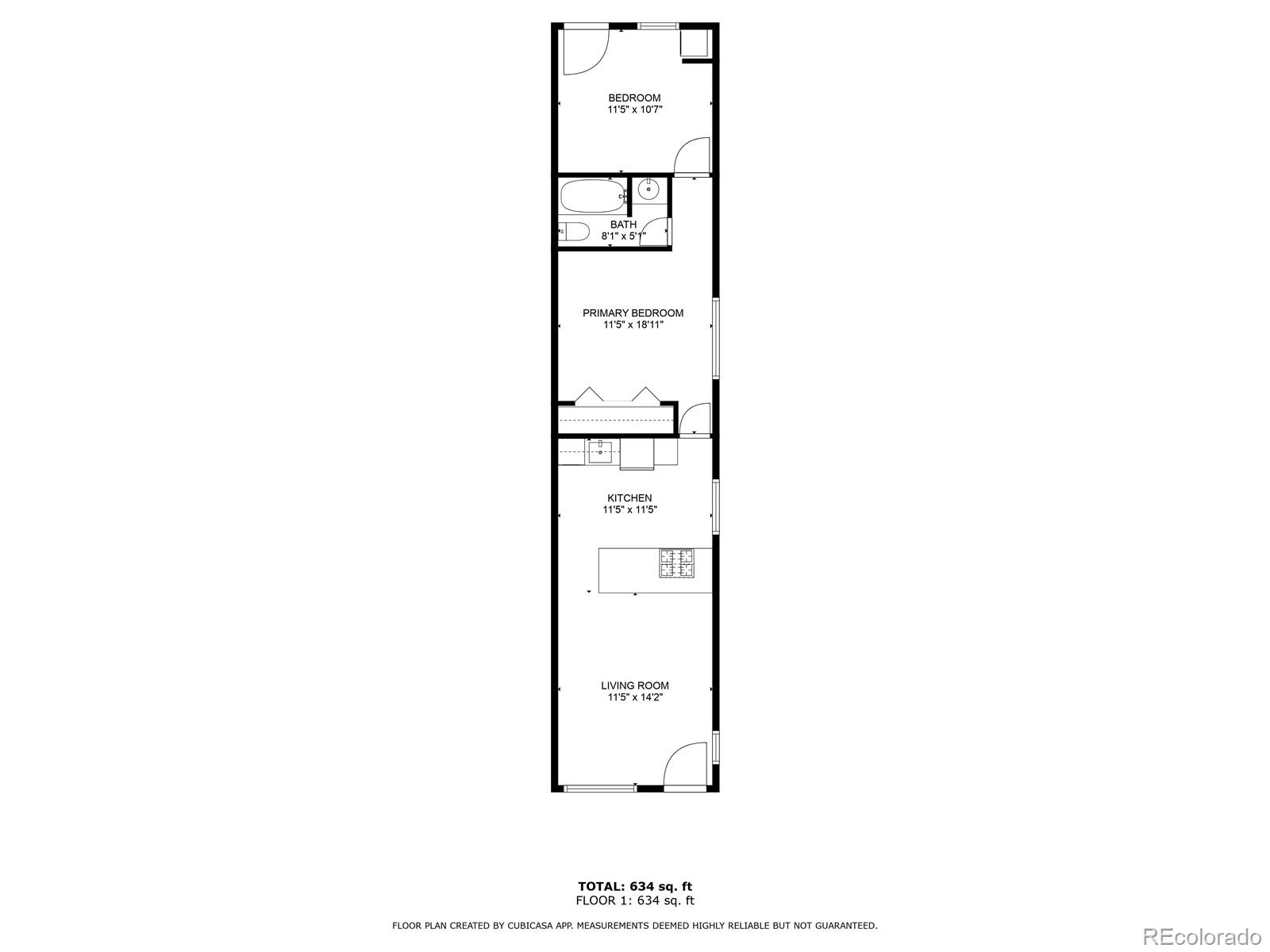 BEDROOM
11'5" x 10'7"

BATH
8'1" x 5'1"

PRIMARY BEDROOM
11'5" x 18'11"

KITCHEN
11'5" x 11'5"

LIVING ROOM
11'5" x 14'2"

TOTAL: 634 sq. ft
FLOOR 1: 634 sq. ft

FLOOR PLAN CREATED BY CUBICASA APP. MEASUREMENTS DEEMED HIGHLY RELIABLE BUT NOT GUARANTEED.

REcolorado